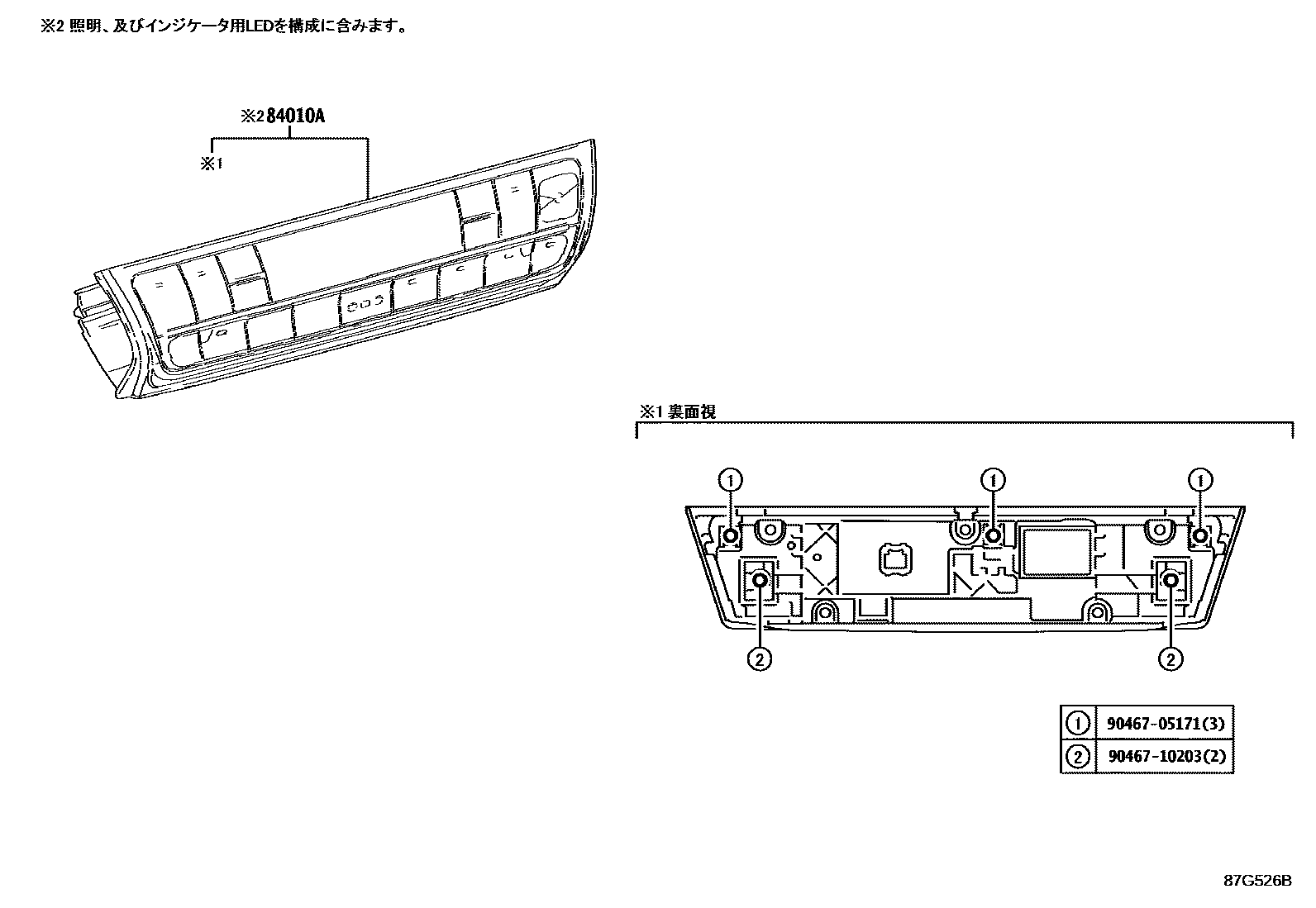 ※2 照明、及びインジケータ用LEDを構成に含みます。

※2 84010A

※1

※1 裏面視

①

①

①

②

②

| ① | 90467-05171(3) |
|---|---|
| ② | 90467-10203(2) |

87G526B